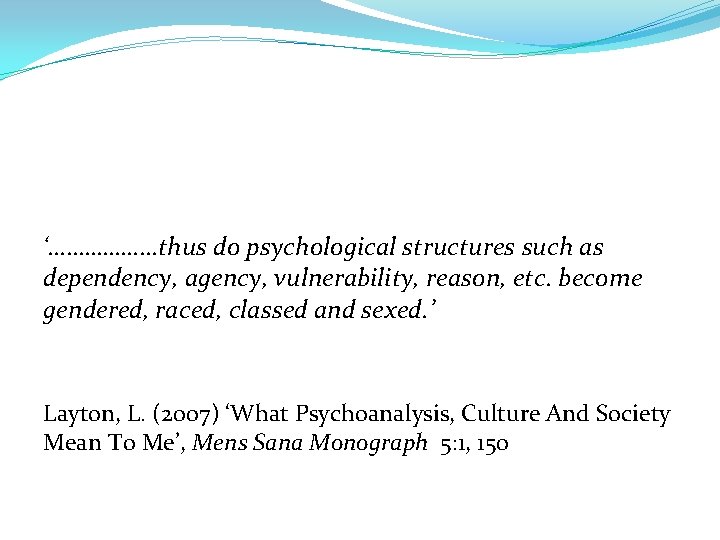 ‘………………thus do psychological structures such as dependency, agency, vulnerability, reason, etc. become gendered, raced, classed and sexed.’

Layton, L. (2007) ‘What Psychoanalysis, Culture And Society Mean To Me’, Mens Sana Monograph 5:1, 150